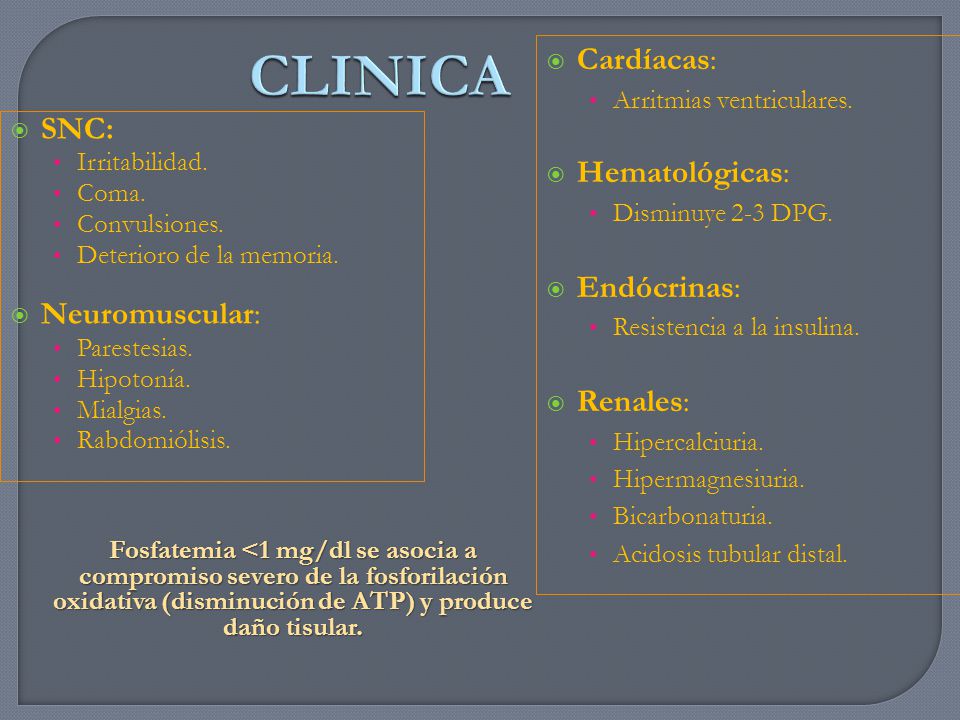 CLINICA

SNC:
- Irritabilidad.
- Coma.
- Convulsiones.
- Deterioro de la memoria.

Neuromuscular:
- Parestesias.
- Hipotonía.
- Mialgias.
- Rabdomiólisis.

Fosfatemia <1 mg/dl se asocia a compromiso severo de la fosforilación oxidativa (disminución de ATP) y produce daño tisular.

Cardíacas:
- Arritmias ventriculares.

Hematológicas:
- Disminuye 2-3 DPG.

Endócrinas:
- Resistencia a la insulina.

Renales:
- Hipercalciuria.
- Hipermagnesiuria.
- Bicarbonaturia.
- Acidosis tubular distal.